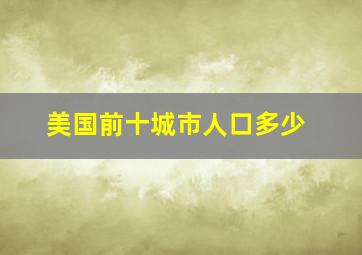 美国前十城市人口多少